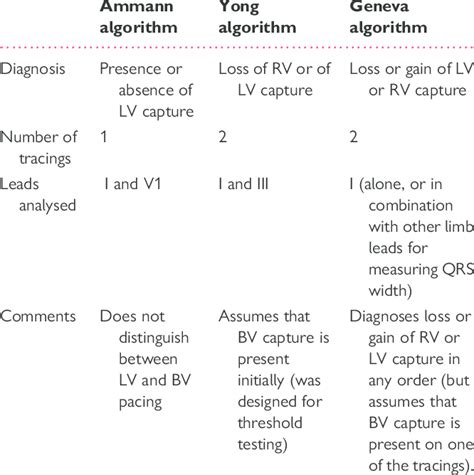 | | Ammann algorithm | Yong algorithm | Geneva algorithm |
|---|---|---|---|
| Diagnosis | Presence or absence of LV capture | Loss of RV or of LV capture | Loss or gain of LV or RV capture |
| Number of tracings | 1 | 2 | 2 |
| Leads analysed | I and V1 | I and III | I (alone, or in combination with other limb leads for measuring QRS width) |
| Comments | Does not distinguish between LV and BV pacing | Assumes that BV capture is present initially (was designed for threshold testing) | Diagnoses loss or gain of RV or LV capture in any order (but assumes that BV capture is present on one of the tracings). |